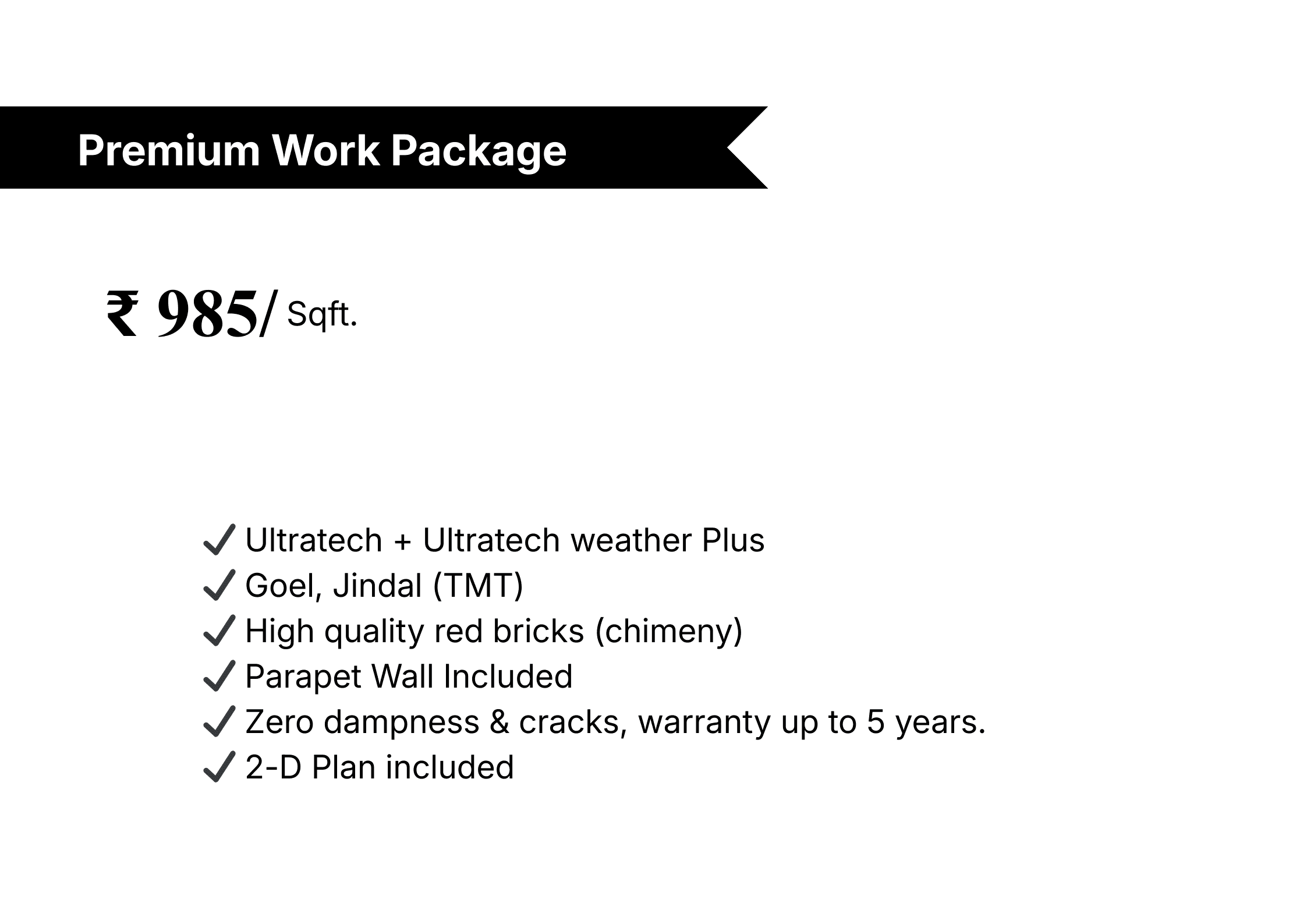 Premium Work Package

₹ 985/ Sqft.

✓ Ultratech + Ultratech weather Plus
✓ Goel, Jindal (TMT)
✓ High quality red bricks (chimeny)
✓ Parapet Wall Included
✓ Zero dampness & cracks, warranty up to 5 years.
✓ 2-D Plan included